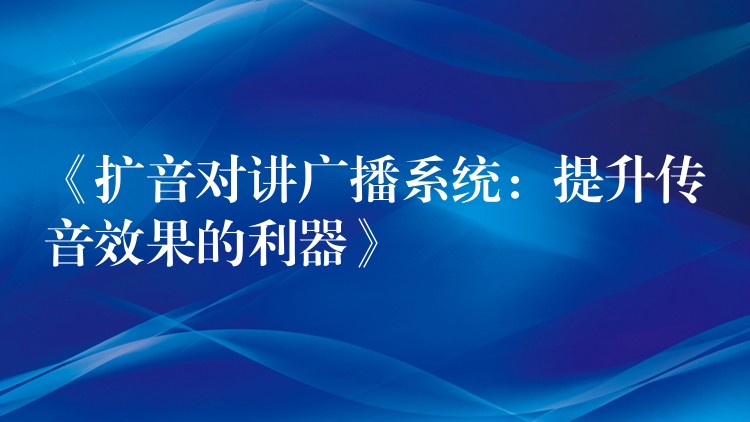 《扩音对讲广播系统：提升传音效果的利器》